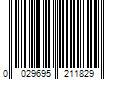 0 029695 211829